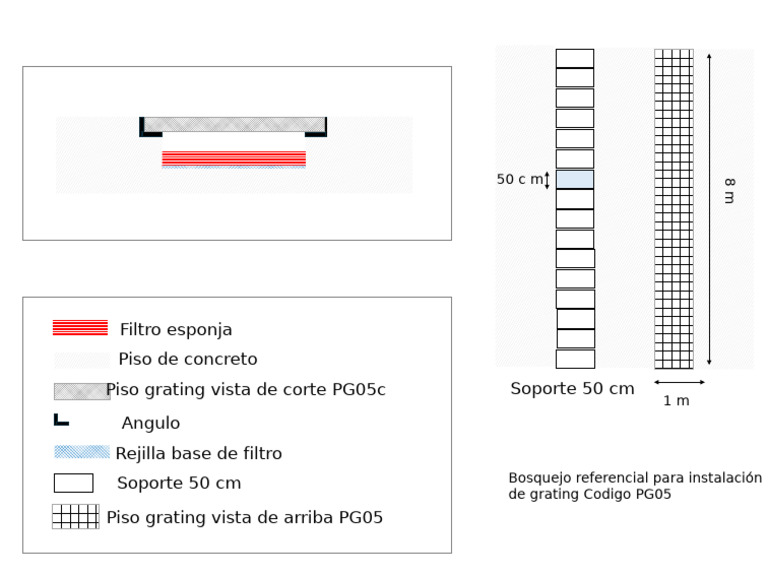 Filtro esponja
Piso de concreto
Piso grating vista de corte PG05c
Angulo
Rejilla base de filtro
Soporte 50 cm
Piso grating vista de arriba PG05

50 c m
8 m
Soporte 50 cm
1 m

Bosquejo referencial para instalación de grating Codigo PG05